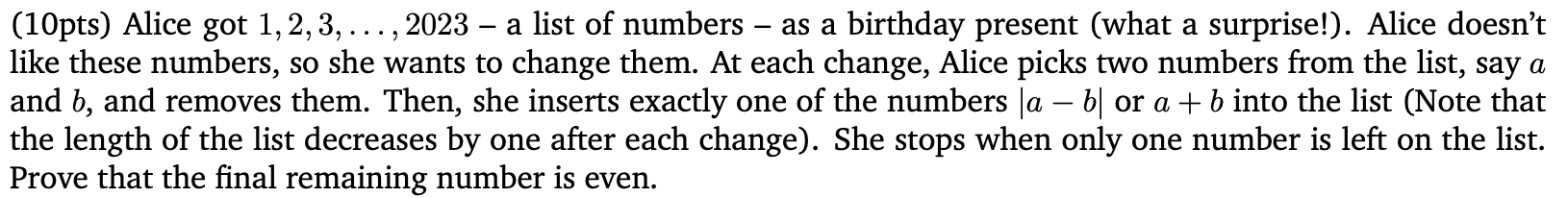 (10pts) Alice got $1, 2, 3, \ldots, 2023$ – a list of numbers – as a birthday present (what a surprise!). Alice doesn't like these numbers, so she wants to change them. At each change, Alice picks two numbers from the list, say $a$ and $b$, and removes them. Then, she inserts exactly one of the numbers $|a - b|$ or $a + b$ into the list (Note that the length of the list decreases by one after each change). She stops when only one number is left on the list. Prove that the final remaining number is even.